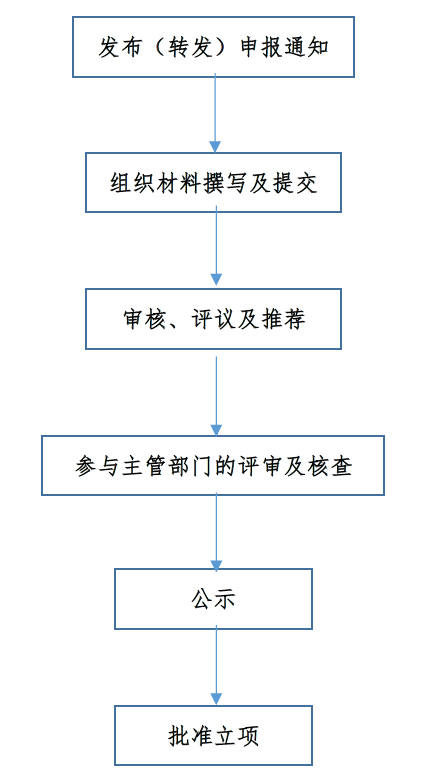 发布（转发）申报通知

组织材料撰写及提交

审核、评议及推荐

参与主管部门的评审及核查

公示

批准立项